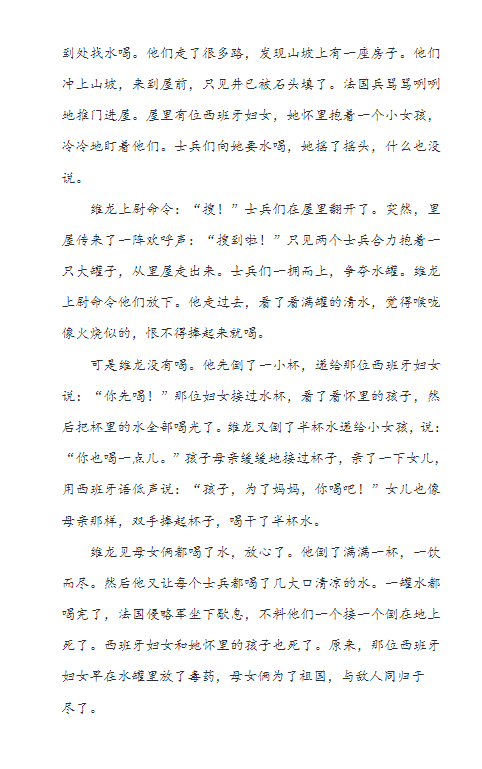 到处找水喝。他们走了很多路，发现山坡上有一座房子。他们冲上山坡，来到屋前，只见井已被石头填了。法国兵骂骂咧咧地推门进屋。屋里有位西班牙妇女，她怀里抱着一个小女孩，冷冷地盯着他们。士兵们向她要水喝，她摇了摇头，什么也没说。

维龙上尉命令：“搜！”士兵们在屋里翻开了。突然，里屋传来了一阵欢呼声：“搜到啦！”只见两个士兵合力抱着一只大罐子，从里屋走出来。士兵们一拥而上，争夺水罐。维龙上尉命令他们放下。他走过去，看了看满罐的清水，觉得喉咙像火烧似的，恨不得捧起来就喝。

可是维龙没有喝。他先倒了一小杯，递给那位西班牙妇女说：“你先喝！”那位妇女接过水杯，看了看怀里的孩子，然后把杯里的水全部喝光了。维龙又倒了半杯水递给小女孩，说：“你也喝一点儿。”孩子母亲缓缓地接过杯子，亲了一下女儿，用西班牙语低声说：“孩子，为了妈妈，你喝吧！”女儿也像母亲那样，双手捧起杯子，喝干了半杯水。

维龙见母女俩都喝了水，放心了。他倒了满满一杯，一饮而尽。然后他又让每个士兵都喝了几大口清凉的水。一罐水都喝完了，法国侵略军坐下歇息，不料他们一个接一个倒在地上死了。西班牙妇女和她怀里的孩子也死了。原来，那位西班牙妇女早在水罐里放了毒药，母女俩为了祖国，与敌人同归于尽了。